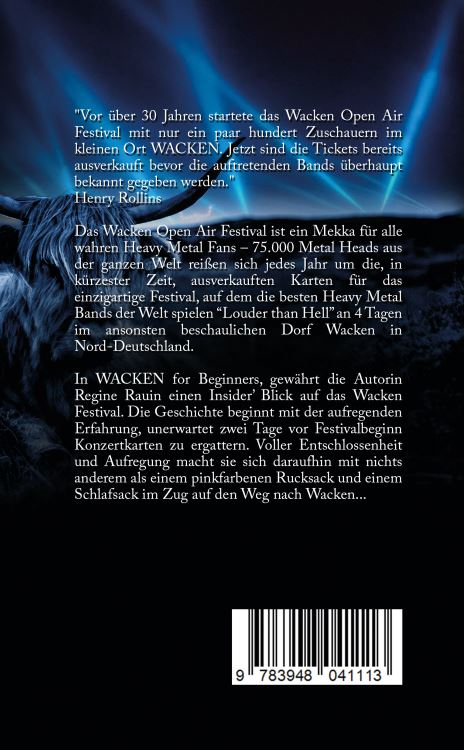 "Vor über 30 Jahren startete das Wacken Open Air Festival mit nur ein paar hundert Zuschauern im kleinen Ort WACKEN. Jetzt sind die Tickets bereits ausverkauft bevor die auftretenden Bands überhaupt bekannt gegeben werden."
Henry Rollins

Das Wacken Open Air Festival ist ein Mekka für alle wahren Heavy Metal Fans – 75.000 Metal Heads aus der ganzen Welt reißen sich jedes Jahr um die, in kürzester Zeit, ausverkauften Karten für das einzigartige Festival, auf dem die besten Heavy Metal Bands der Welt spielen "Louder than Hell" an 4 Tagen im ansonsten beschaulichen Dorf Wacken in Nord-Deutschland.

In WACKEN for Beginners, gewährt die Autorin Regine Rauin einen Insider' Blick auf das Wacken Festival. Die Geschichte beginnt mit der aufregenden Erfahrung, unerwartet zwei Tage vor Festivalbeginn Konzertkarten zu ergattern. Voller Entschlossenheit und Aufregung macht sie sich daraufhin mit nichts anderem als einem pinkfarbenen Rucksack und einem Schlafsack im Zug auf den Weg nach Wacken...

9 783948 041113